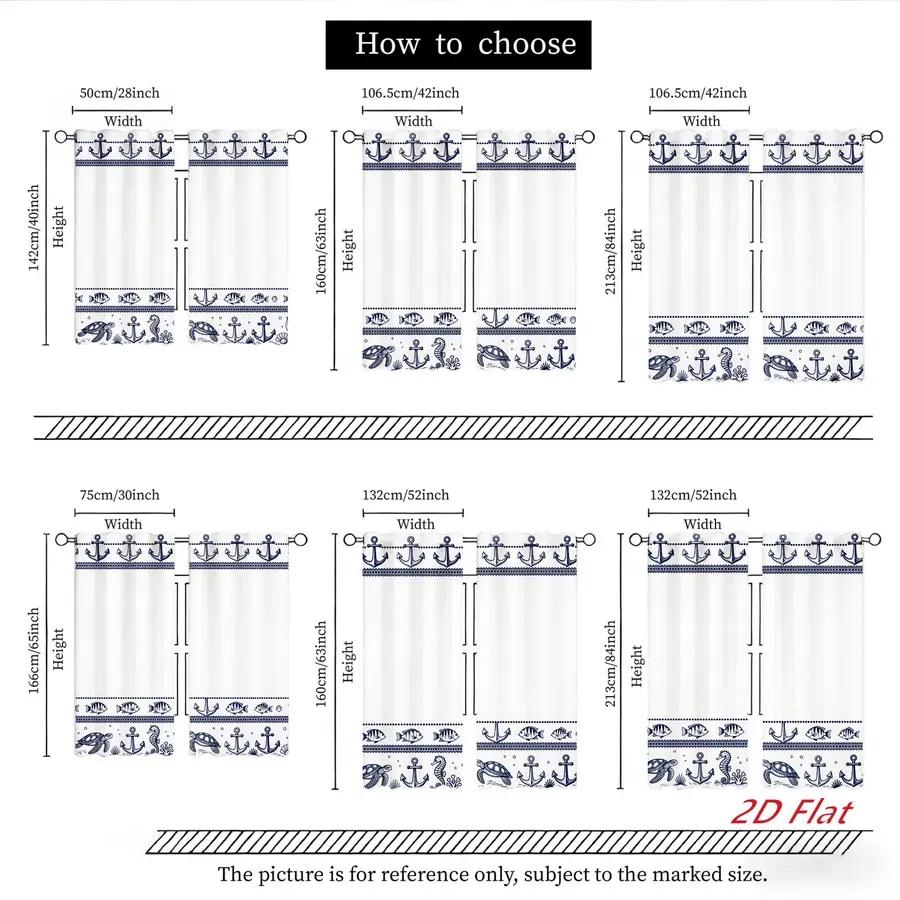 How to choose

50cm/28inch
Width
142cm/40inch
Height

106.5cm/42inch
Width
160cm/63inch
Height

106.5cm/42inch
Width
213cm/84inch
Height

75cm/30inch
Width
166cm/65inch
Height

132cm/52inch
Width
160cm/63inch
Height

132cm/52inch
Width
213cm/84inch
Height

2D Flat

The picture is for reference only, subject to the marked size.